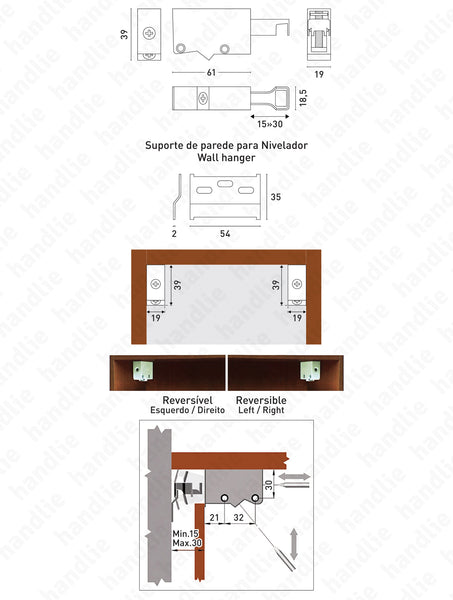 39

61

19

18,5

15»30

Suporte de parede para Nivelador
Wall hanger

35

2

54

39

39

19

19

Reversível
Esquerdo / Direito

Reversible
Left / Right

30

21

32

Min.15
Max.30

handlie